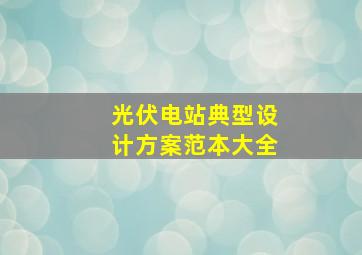 光伏电站典型设计方案范本大全